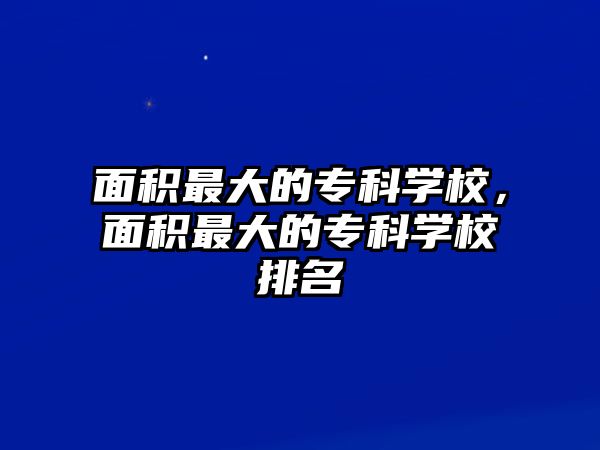 面积最大的专科学校，面积最大的专科学校排名